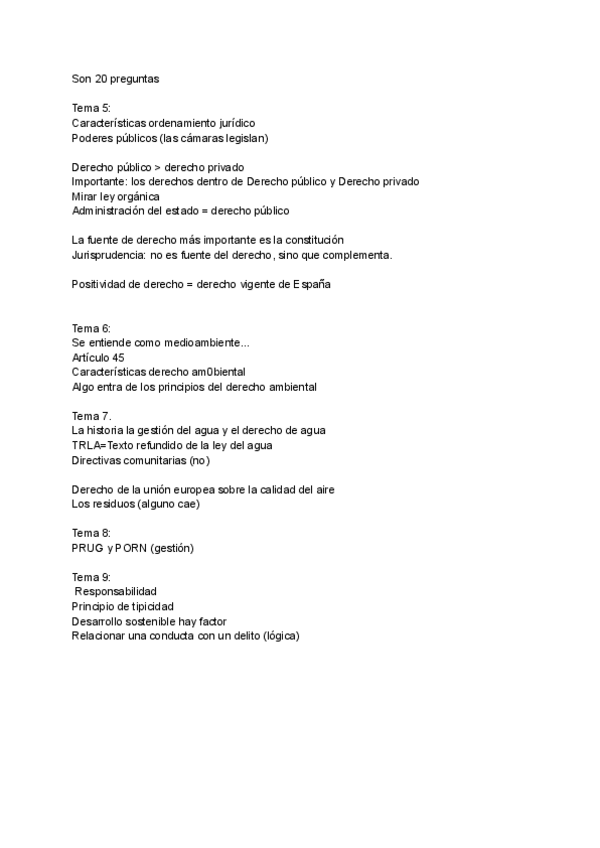 Son 20 preguntas

Tema 5:
Características ordenamiento jurídico
Poderes públicos (las cámaras legislan)

Derecho público > derecho privado
Importante: los derechos dentro de Derecho público y Derecho privado
Mirar ley orgánica
Administración del estado = derecho público

La fuente de derecho más importante es la constitución
Jurisprudencia: no es fuente del derecho, sino que complementa.

Positividad de derecho = derecho vigente de España

Tema 6:
Se entiende como medioambiente...
Artículo 45
Características derecho am0biental
Algo entra de los principios del derecho ambiental

Tema 7.
La historia la gestión del agua y el derecho de agua
TRLA=Texto refundido de la ley del agua
Directivas comunitarias (no)

Derecho de la unión europea sobre la calidad del aire
Los residuos (alguno cae)

Tema 8:
PRUG y PORN (gestión)

Tema 9:
Responsabilidad
Principio de tipicidad
Desarrollo sostenible hay factor
Relacionar una conducta con un delito (lógica)